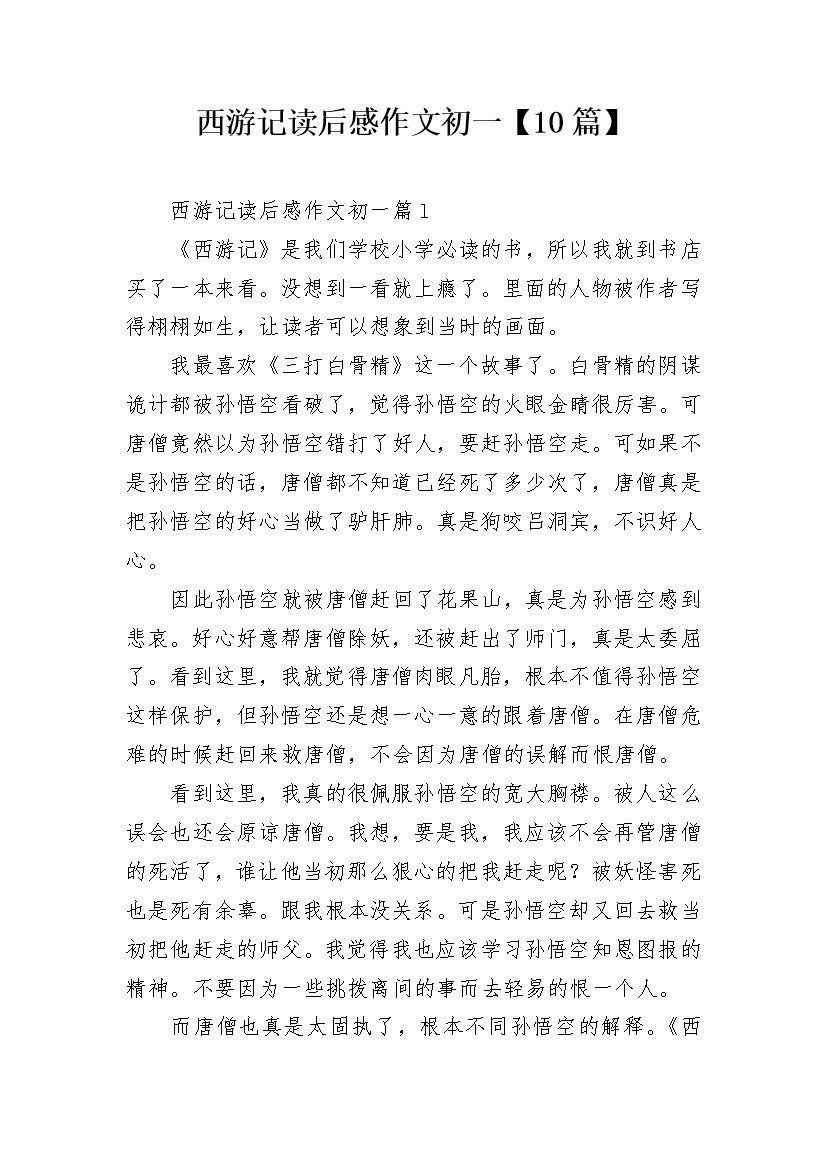 西游记读后感作文初一【10篇】

西游记读后感作文初一篇1

《西游记》是我们学校小学必读的书，所以我就到书店买了一本来看。没想到一看就上瘾了。里面的人物被作者写得栩栩如生，让读者可以想象到当时的画面。

我最喜欢《三打白骨精》这一个故事了。白骨精的阴谋诡计都被孙悟空看破了，觉得孙悟空的火眼金睛很厉害。可唐僧竟然以为孙悟空错打了好人，要赶孙悟空走。可如果不是孙悟空的话，唐僧都不知道已经死了多少次了，唐僧真是把孙悟空的好心当做了驴肝肺。真是狗咬吕洞宾，不识好人心。

因此孙悟空就被唐僧赶回了花果山，真是为孙悟空感到悲哀。好心好意帮唐僧除妖，还被赶出了师门，真是太委屈了。看到这里，我就觉得唐僧肉眼凡胎，根本不值得孙悟空这样保护，但孙悟空还是想一心一意的跟着唐僧。在唐僧危难的时候赶回来救唐僧，不会因为唐僧的误解而恨唐僧。

看到这里，我真的很佩服孙悟空的宽大胸襟。被人这么误会也还会原谅唐僧。我想，要是我，我应该不会再管唐僧的死活了，谁让他当初那么狠心的把我赶走呢？被妖怪害死也是死有余辜。跟我根本没关系。可是孙悟空却又回去救当初把他赶走的师父。我觉得我也应该学习孙悟空知恩图报的精神。不要因为一些挑拨离间的事而去轻易的恨一个人。

而唐僧也真是太固执了，根本不同孙悟空的解释。《西